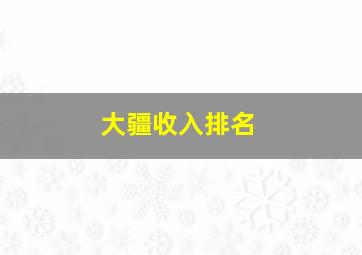 大疆收入排名